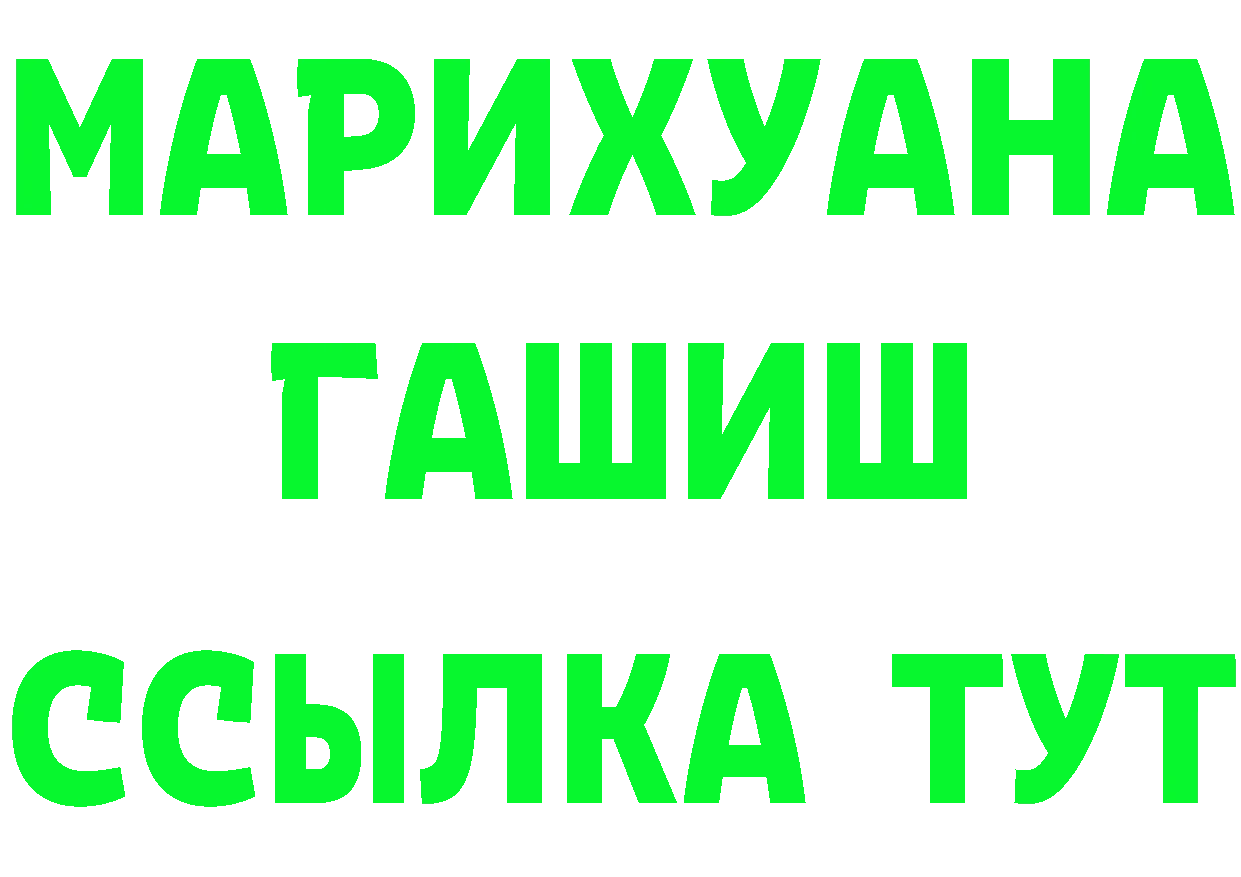 МАРИХУАНА
ГАШИШ
ССЫЛКА ТУТ